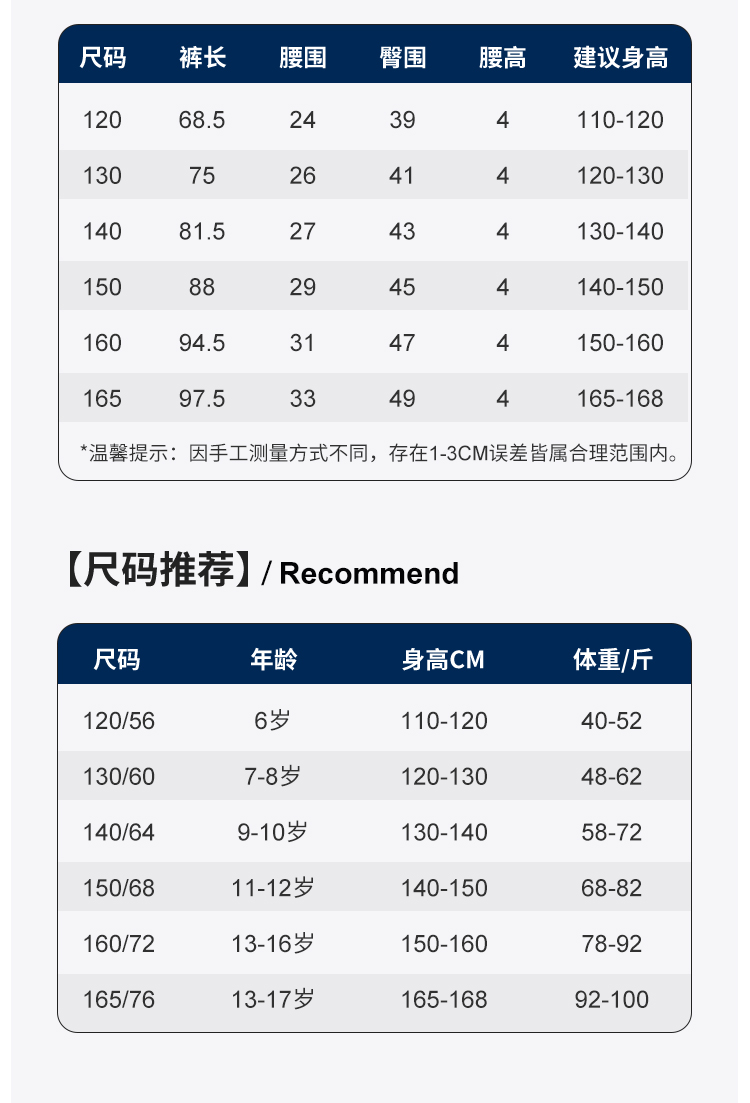 | 尺码 | 裤长 | 腰围 | 臀围 | 腰高 | 建议身高 |
|---|---|---|---|---|---|
| 120 | 68.5 | 24 | 39 | 4 | 110-120 |
| 130 | 75 | 26 | 41 | 4 | 120-130 |
| 140 | 81.5 | 27 | 43 | 4 | 130-140 |
| 150 | 88 | 29 | 45 | 4 | 140-150 |
| 160 | 94.5 | 31 | 47 | 4 | 150-160 |
| 165 | 97.5 | 33 | 49 | 4 | 165-168 |

*温馨提示：因手工测量方式不同，存在1-3CM误差皆属合理范围内。

【尺码推荐】/ Recommend

| 尺码 | 年龄 | 身高CM | 体重/斤 |
|---|---|---|---|
| 120/56 | 6岁 | 110-120 | 40-52 |
| 130/60 | 7-8岁 | 120-130 | 48-62 |
| 140/64 | 9-10岁 | 130-140 | 58-72 |
| 150/68 | 11-12岁 | 140-150 | 68-82 |
| 160/72 | 13-16岁 | 150-160 | 78-92 |
| 165/76 | 13-17岁 | 165-168 | 92-100 |